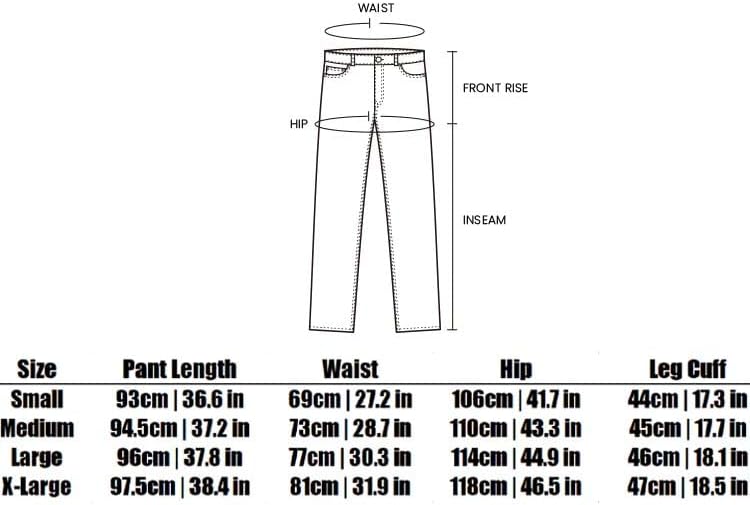 WAIST

FRONT RISE

HIP

INSEAM

| Size | Pant Length | Waist | Hip | Leg Cuff |
|---|---|---|---|---|
| Small | 93cm \| 36.6 in | 69cm \| 27.2 in | 106cm \| 41.7 in | 44cm \| 17.3 in |
| Medium | 94.5cm \| 37.2 in | 73cm \| 28.7 in | 110cm \| 43.3 in | 45cm \| 17.7 in |
| Large | 96cm \| 37.8 in | 77cm \| 30.3 in | 114cm \| 44.9 in | 46cm \| 18.1 in |
| X-Large | 97.5cm \| 38.4 in | 81cm \| 31.9 in | 118cm \| 46.5 in | 47cm \| 18.5 in |